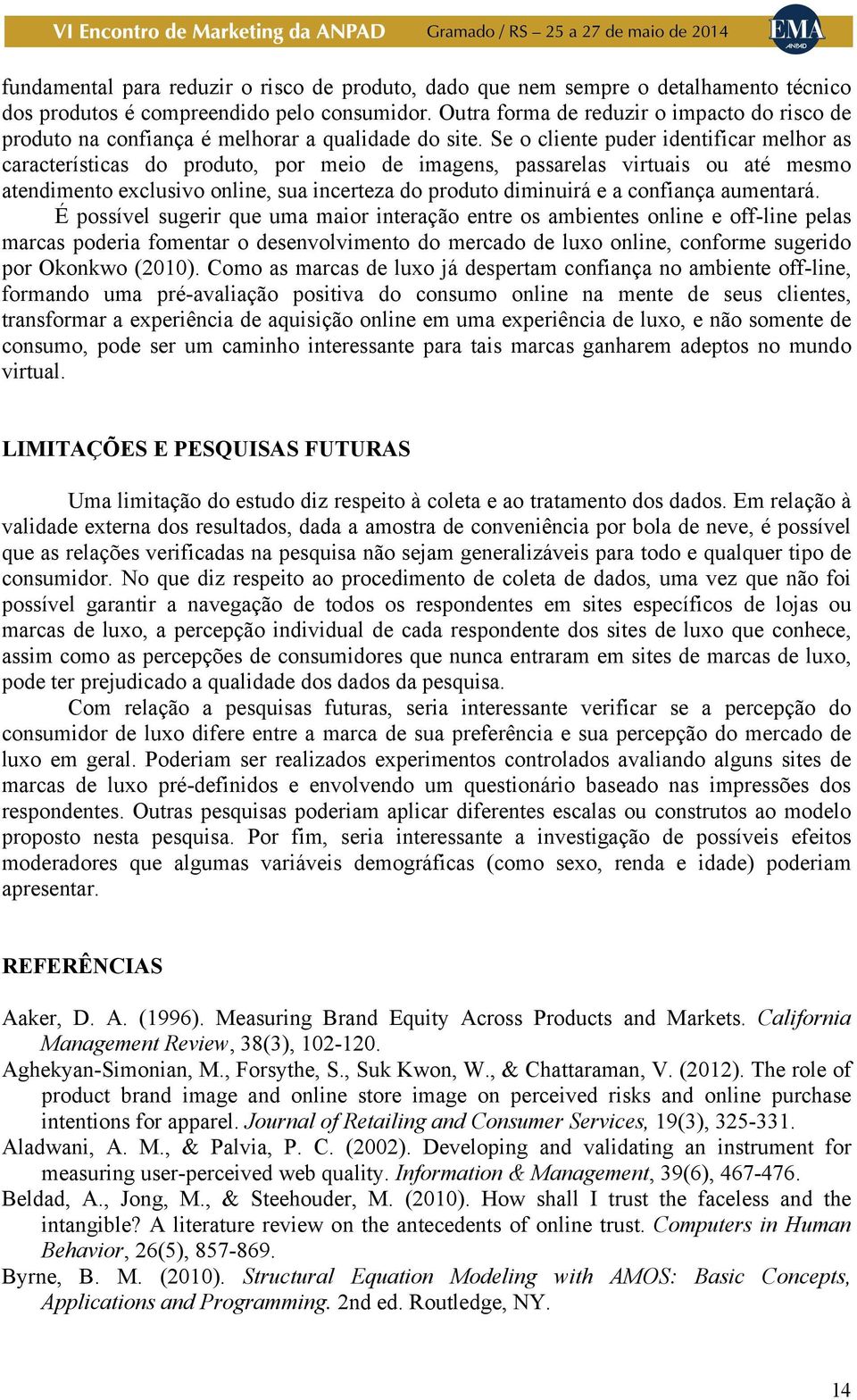 VI Encontro de Marketing da ANPAD Gramado / RS – 25 a 27 de maio de 2014 EMA ANPAD

fundamental para reduzir o risco de produto, dado que nem sempre o detalhamento técnico dos produtos é compreendido pelo consumidor. Outra forma de reduzir o impacto do risco de produto na confiança é melhorar a qualidade do site. Se o cliente puder identificar melhor as características do produto, por meio de imagens, passarelas virtuais ou até mesmo atendimento exclusivo online, sua incerteza do produto diminuirá e a confiança aumentará.

É possível sugerir que uma maior interação entre os ambientes online e off-line pelas marcas poderia fomentar o desenvolvimento do mercado de luxo online, conforme sugerido por Okonkwo (2010). Como as marcas de luxo já despertam confiança no ambiente off-line, formando uma pré-avaliação positiva do consumo online na mente de seus clientes, transformar a experiência de aquisição online em uma experiência de luxo, e não somente de consumo, pode ser um caminho interessante para tais marcas ganharem adeptos no mundo virtual.

LIMITAÇÕES E PESQUISAS FUTURAS

Uma limitação do estudo diz respeito à coleta e ao tratamento dos dados. Em relação à validade externa dos resultados, dada a amostra de conveniência por bola de neve, é possível que as relações verificadas na pesquisa não sejam generalizáveis para todo e qualquer tipo de consumidor. No que diz respeito ao procedimento de coleta de dados, uma vez que não foi possível garantir a navegação de todos os respondentes em sites específicos de lojas ou marcas de luxo, a percepção individual de cada respondente dos sites de luxo que conhece, assim como as percepções de consumidores que nunca entraram em sites de marcas de luxo, pode ter prejudicado a qualidade dos dados da pesquisa.

Com relação a pesquisas futuras, seria interessante verificar se a percepção do consumidor de luxo difere entre a marca de sua preferência e sua percepção do mercado de luxo em geral. Poderiam ser realizados experimentos controlados avaliando alguns sites de marcas de luxo pré-definidos e envolvendo um questionário baseado nas impressões dos respondentes. Outras pesquisas poderiam aplicar diferentes escalas ou construtos ao modelo proposto nesta pesquisa. Por fim, seria interessante a investigação de possíveis efeitos moderadores que algumas variáveis demográficas (como sexo, renda e idade) poderiam apresentar.

REFERÊNCIAS

Aaker, D. A. (1996). Measuring Brand Equity Across Products and Markets. California Management Review, 38(3), 102-120.
Aghekyan-Simonian, M., Forsythe, S., Suk Kwon, W., & Chattaraman, V. (2012). The role of product brand image and online store image on perceived risks and online purchase intentions for apparel. Journal of Retailing and Consumer Services, 19(3), 325-331.
Aladwani, A. M., & Palvia, P. C. (2002). Developing and validating an instrument for measuring user-perceived web quality. Information & Management, 39(6), 467-476.
Beldad, A., Jong, M., & Steehouder, M. (2010). How shall I trust the faceless and the intangible? A literature review on the antecedents of online trust. Computers in Human Behavior, 26(5), 857-869.
Byrne, B. M. (2010). Structural Equation Modeling with AMOS: Basic Concepts, Applications and Programming. 2nd ed. Routledge, NY.

14